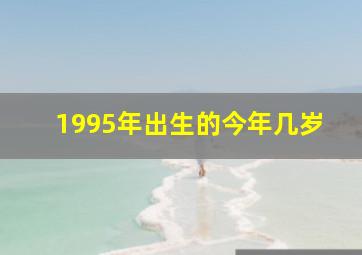 1995年出生的今年几岁